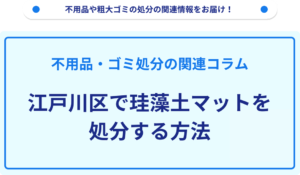 不用品や粗大ゴミの処分の関連情報をお届け！

不用品・ゴミ処分の関連コラム

江戸川区で珪藻土マットを処分する方法